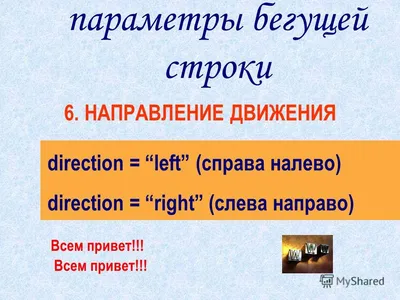 параметры бегущей строки

6. НАПРАВЛЕНИЕ ДВИЖЕНИЯ

direction = “left” (справа налево)

direction = “right” (слева направо)

Всем привет!!!

Всем привет!!!

WWW

MyShared